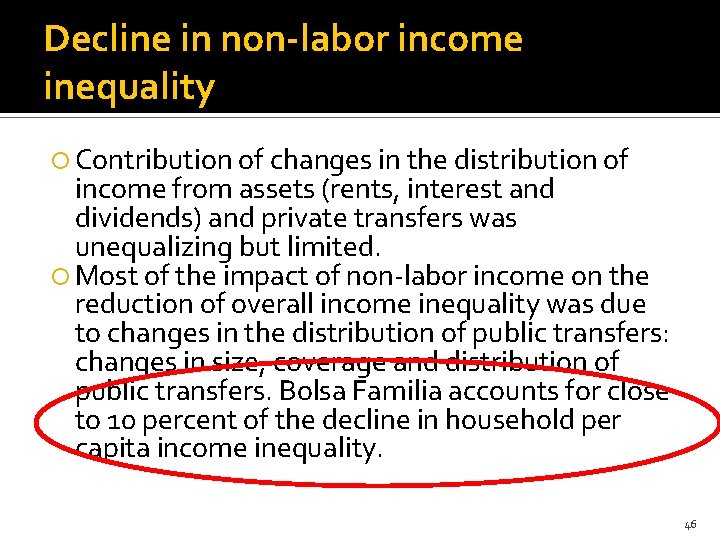 Decline in non-labor income inequality

Contribution of changes in the distribution of income from assets (rents, interest and dividends) and private transfers was unequalizing but limited.

Most of the impact of non-labor income on the reduction of overall income inequality was due to changes in the distribution of public transfers: changes in size, coverage and distribution of public transfers. Bolsa Familia accounts for close to 10 percent of the decline in household per capita income inequality.

46